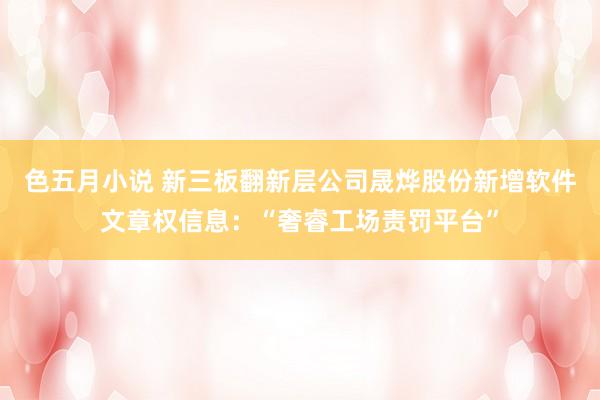 色五月小说 新三板翻新层公司晟烨股份新增软件文章权信息：“奢睿工场责罚平台”